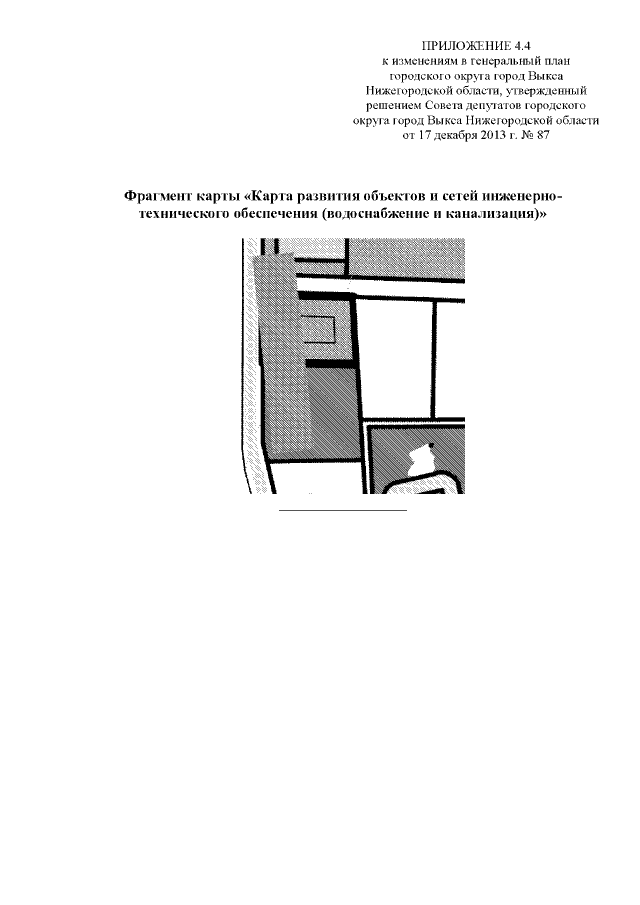 ПРИЛОЖЕНИЕ 4.4
к изменениям в генеральный план городского округа город Выкса Нижегородской области, утвержденный решением Совета депутатов городского округа город Выкса Нижегородской области от 17 декабря 2013 г. № 87

Фрагмент карты «Карта развития объектов и сетей инженерно-технического обеспечения (водоснабжение и канализация)»